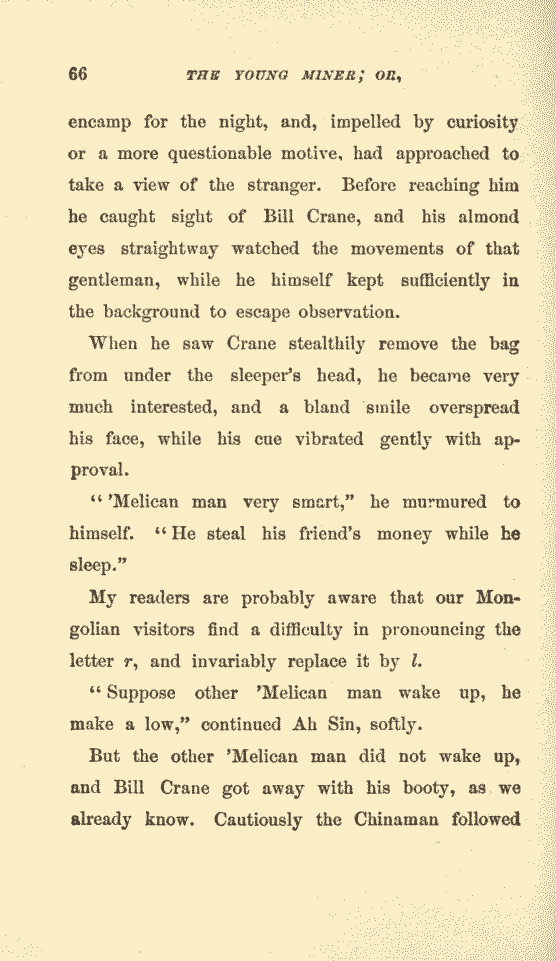 66 THE YOUNG MINER; OR,

encamp for the night, and, impelled by curiosity or a more questionable motive, had approached to take a view of the stranger. Before reaching him he caught sight of Bill Crane, and his almond eyes straightway watched the movements of that gentleman, while he himself kept sufficiently in the background to escape observation.

When he saw Crane stealthily remove the bag from under the sleeper's head, he became very much interested, and a bland smile overspread his face, while his cue vibrated gently with approval.

"'Melican man very smart," he murmured to himself. "He steal his friend's money while he sleep."

My readers are probably aware that our Mongolian visitors find a difficulty in pronouncing the letter r, and invariably replace it by l.

"Suppose other 'Melican man wake up, he make a low," continued Ah Sin, softly.

But the other 'Melican man did not wake up, and Bill Crane got away with his booty, as we already know. Cautiously the Chinaman followed